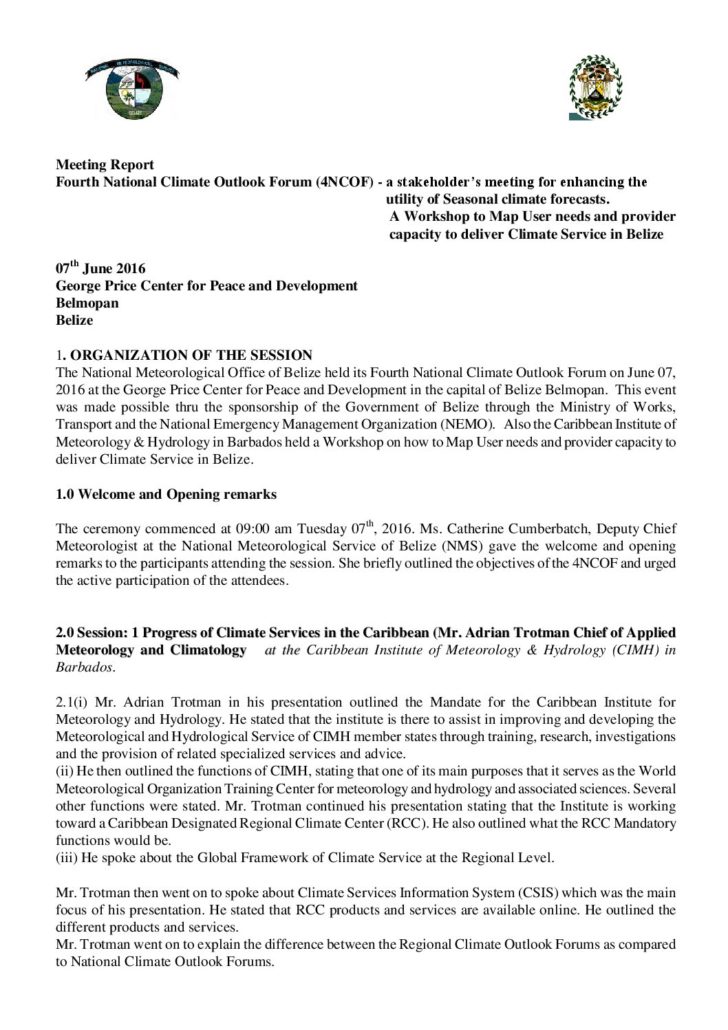 Meeting Report
Fourth National Climate Outlook Forum (4NCOF) - a stakeholder's meeting for enhancing the utility of Seasonal climate forecasts.
A Workshop to Map User needs and provider capacity to deliver Climate Service in Belize

07$^{th}$ June 2016
George Price Center for Peace and Development
Belmopan
Belize

1. ORGANIZATION OF THE SESSION
The National Meteorological Office of Belize held its Fourth National Climate Outlook Forum on June 07, 2016 at the George Price Center for Peace and Development in the capital of Belize Belmopan. This event was made possible thru the sponsorship of the Government of Belize through the Ministry of Works, Transport and the National Emergency Management Organization (NEMO). Also the Caribbean Institute of Meteorology & Hydrology in Barbados held a Workshop on how to Map User needs and provider capacity to deliver Climate Service in Belize.

1.0 Welcome and Opening remarks

The ceremony commenced at 09:00 am Tuesday 07$^{th}$, 2016. Ms. Catherine Cumberbatch, Deputy Chief Meteorologist at the National Meteorological Service of Belize (NMS) gave the welcome and opening remarks to the participants attending the session. She briefly outlined the objectives of the 4NCOF and urged the active participation of the attendees.

2.0 Session: 1 Progress of Climate Services in the Caribbean (Mr. Adrian Trotman Chief of Applied Meteorology and Climatology at the Caribbean Institute of Meteorology & Hydrology (CIMH) in Barbados.

2.1(i) Mr. Adrian Trotman in his presentation outlined the Mandate for the Caribbean Institute for Meteorology and Hydrology. He stated that the institute is there to assist in improving and developing the Meteorological and Hydrological Service of CIMH member states through training, research, investigations and the provision of related specialized services and advice.
(ii) He then outlined the functions of CIMH, stating that one of its main purposes that it serves as the World Meteorological Organization Training Center for meteorology and hydrology and associated sciences. Several other functions were stated. Mr. Trotman continued his presentation stating that the Institute is working toward a Caribbean Designated Regional Climate Center (RCC). He also outlined what the RCC Mandatory functions would be.
(iii) He spoke about the Global Framework of Climate Service at the Regional Level.

Mr. Trotman then went on to spoke about Climate Services Information System (CSIS) which was the main focus of his presentation. He stated that RCC products and services are available online. He outlined the different products and services.
Mr. Trotman went on to explain the difference between the Regional Climate Outlook Forums as compared to National Climate Outlook Forums.